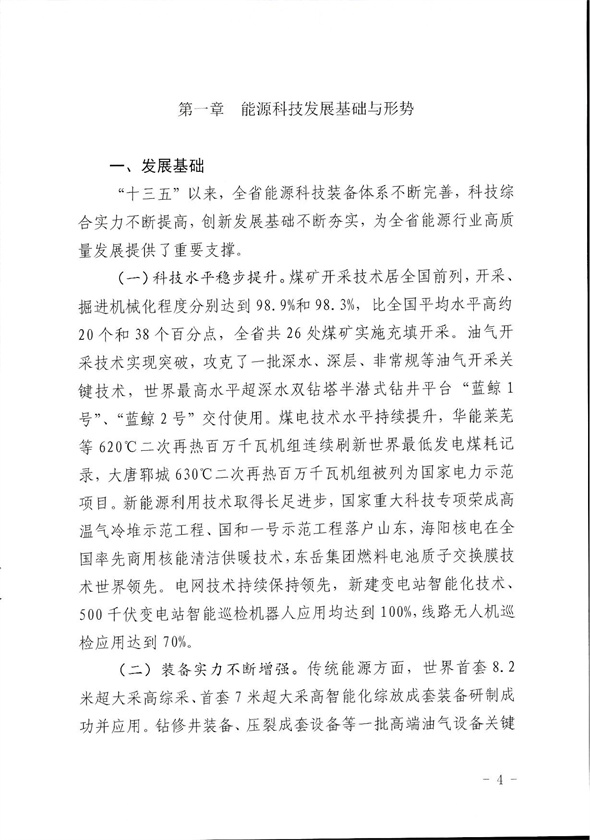 第一章　能源科技发展基础与形势

一、发展基础

“十三五”以来，全省能源科技装备体系不断完善，科技综合实力不断提高，创新发展基础不断夯实，为全省能源行业高质量发展提供了重要支撑。

（一）科技水平稳步提升。煤矿开采技术居全国前列，开采、掘进机械化程度分别达到98.9%和98.3%，比全国平均水平高约20个和38个百分点，全省共26处煤矿实施充填开采。油气开采技术实现突破，攻克了一批深水、深层、非常规等油气开采关键技术，世界最高水平超深水双钻塔半潜式钻井平台“蓝鲸1号”、“蓝鲸2号”交付使用。煤电技术水平持续提升，华能莱芜等620℃二次再热百万千瓦机组连续刷新世界最低发电煤耗记录，大唐郓城630℃二次再热百万千瓦机组被列为国家电力示范项目。新能源利用技术取得长足进步，国家重大科技专项荣成高温气冷堆示范工程、国和一号示范工程落户山东，海阳核电在全国率先商用核能清洁供暖技术，东岳集团燃料电池质子交换膜技术世界领先。电网技术持续保持领先，新建变电站智能化技术、500千伏变电站智能巡检机器人应用均达到100%，线路无人机巡检应用达到70%。

（二）装备实力不断增强。传统能源方面，世界首套8.2米超大采高综采、首套7米超大采高智能化综放成套装备研制成功并应用。钻修井装备、压裂成套设备等一批高端油气设备关键

- 4 -